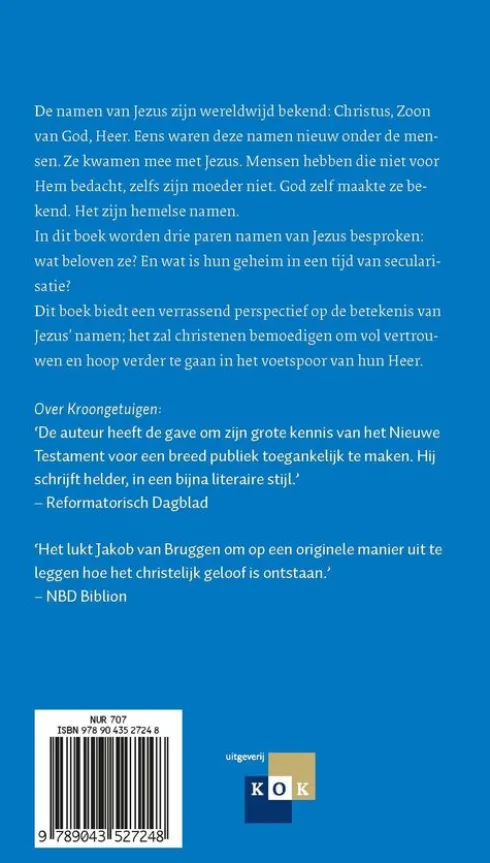 De namen van Jezus zijn wereldwijd bekend: Christus, Zoon van God, Heer. Eens waren deze namen nieuw onder de mensen. Ze kwamen mee met Jezus. Mensen hebben die niet voor Hem bedacht, zelfs zijn moeder niet. God zelf maakte ze bekend. Het zijn hemelse namen.

In dit boek worden drie paren namen van Jezus besproken: wat beloven ze? En wat is hun geheim in een tijd van secularisatie?

Dit boek biedt een verrassend perspectief op de betekenis van Jezus' namen; het zal christenen bemoedigen om vol vertrouwen en hoop verder te gaan in het voetspoor van hun Heer.

Over Kroongetuigen:
'De auteur heeft de gave om zijn grote kennis van het Nieuwe Testament voor een breed publiek toegankelijk te maken. Hij schrijft helder, in een bijna literaire stijl.'
– Reformatorisch Dagblad

'Het lukt Jakob van Bruggen om op een originele manier uit te leggen hoe het christelijk geloof is ontstaan.'
– NBD Biblion

NUR 707
ISBN 978 90 435 2724 8
9 789043 527248

uitgeverij
KOK